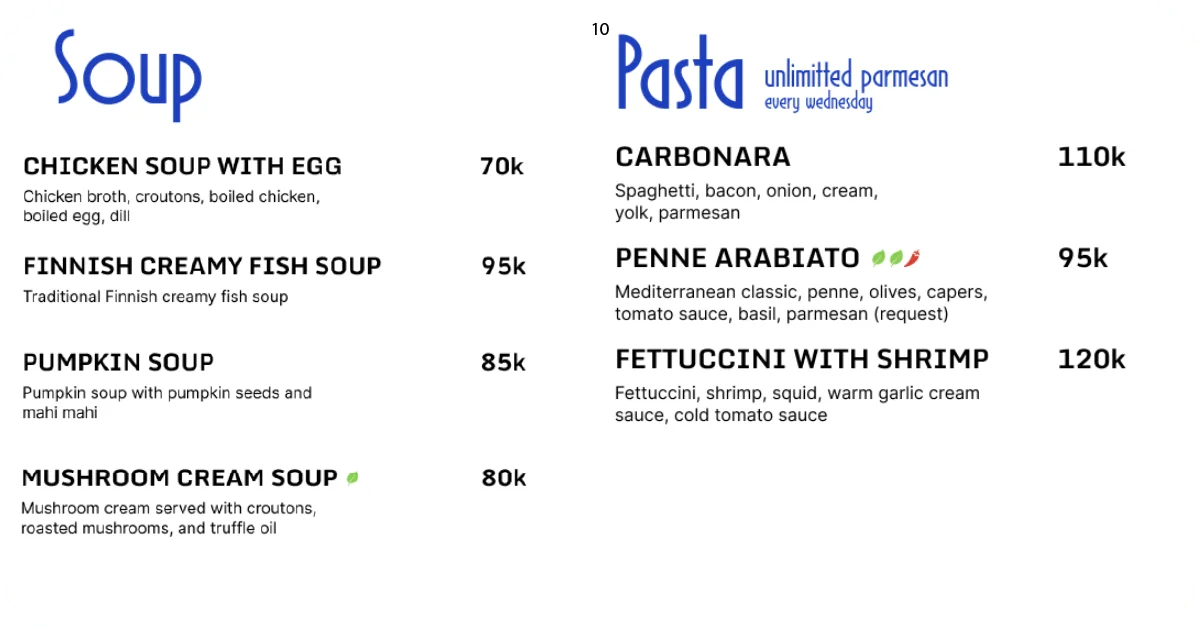 Soup

CHICKEN SOUP WITH EGG 70k
Chicken broth, croutons, boiled chicken, boiled egg, dill

FINNISH CREAMY FISH SOUP 95k
Traditional Finnish creamy fish soup

PUMPKIN SOUP 85k
Pumpkin soup with pumpkin seeds and mahi mahi

MUSHROOM CREAM SOUP 80k
Mushroom cream served with croutons, roasted mushrooms, and truffle oil

10

Pasta unlimitted parmesan every wednesday

CARBONARA 110k
Spaghetti, bacon, onion, cream, yolk, parmesan

PENNE ARABIATO 95k
Mediterranean classic, penne, olives, capers, tomato sauce, basil, parmesan (request)

FETTUCCINI WITH SHRIMP 120k
Fettuccini, shrimp, squid, warm garlic cream sauce, cold tomato sauce